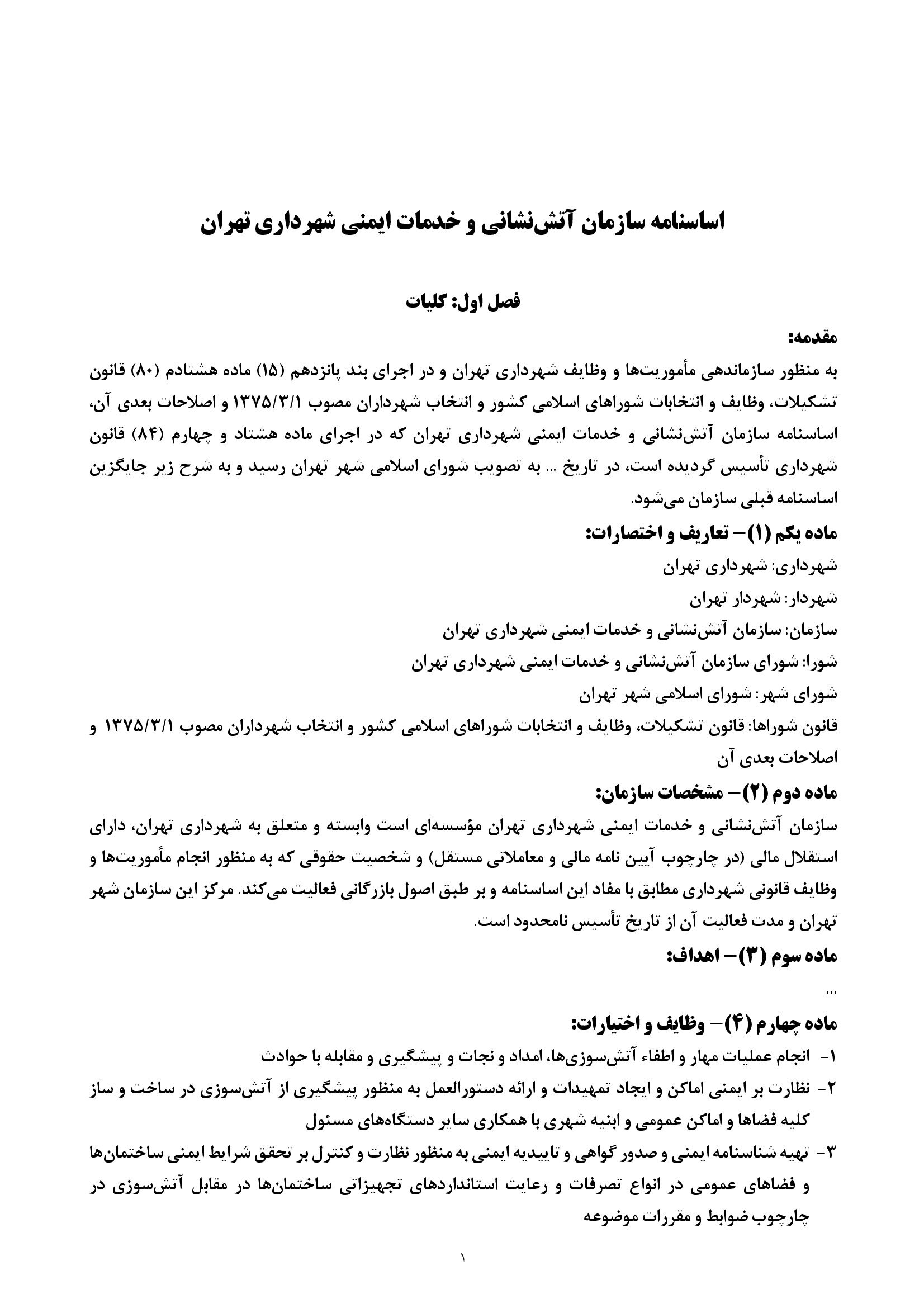 اساسنامه سازمان آتش‌نشانی و خدمات ایمنی شهرداری تهران

فصل اول: کلیات

مقدمه:
به منظور سازماندهی مأموریت‌ها و وظایف شهرداری تهران و در اجرای بند پانزدهم (۱۵) ماده هشتادم (۸۰) قانون تشکیلات، وظایف و انتخابات شوراهای اسلامی کشور و انتخاب شهرداران مصوب ۱۳۷۵/۳/۱ و اصلاحات بعدی آن، اساسنامه سازمان آتش‌نشانی و خدمات ایمنی شهرداری تهران که در اجرای ماده هشتاد و چهارم (۸۴) قانون شهرداری تأسیس گردیده است، در تاریخ ... به تصویب شورای اسلامی شهر تهران رسید و به شرح زیر جایگزین اساسنامه قبلی سازمان می‌شود.

ماده یکم (۱)– تعاریف و اختصارات:
شهرداری: شهرداری تهران
شهردار: شهردار تهران
سازمان: سازمان آتش‌نشانی و خدمات ایمنی شهرداری تهران
شورا: شورای سازمان آتش‌نشانی و خدمات ایمنی شهرداری تهران
شورای شهر: شورای اسلامی شهر تهران
قانون شوراها: قانون تشکیلات، وظایف و انتخابات شوراهای اسلامی کشور و انتخاب شهرداران مصوب ۱۳۷۵/۳/۱ و اصلاحات بعدی آن

ماده دوم (۲)– مشخصات سازمان:
سازمان آتش‌نشانی و خدمات ایمنی شهرداری تهران مؤسسه‌ای است وابسته و متعلق به شهرداری تهران، دارای استقلال مالی (در چارچوب آیین نامه مالی و معاملاتی مستقل) و شخصیت حقوقی که به منظور انجام مأموریت‌ها و وظایف قانونی شهرداری مطابق با مفاد این اساسنامه و بر طبق اصول بازرگانی فعالیت می‌کند. مرکز این سازمان شهر تهران و مدت فعالیت آن از تاریخ تأسیس نامحدود است.

ماده سوم (۳)– اهداف:
...

ماده چهارم (۴)– وظایف و اختیارات:
۱- انجام عملیات مهار و اطفاء آتش‌سوزی‌ها، امداد و نجات و پیشگیری و مقابله با حوادث
۲- نظارت بر ایمنی اماکن و ایجاد تمهیدات و ارائه دستورالعمل به منظور پیشگیری از آتش‌سوزی در ساخت و ساز کلیه فضاها و اماکن عمومی و ابنیه شهری با همکاری سایر دستگاه‌های مسئول
۳- تهیه شناسنامه ایمنی و صدور گواهی و تاییدیه ایمنی به منظور نظارت و کنترل بر تحقق شرایط ایمنی ساختمان‌ها و فضاهای عمومی در انواع تصرفات و رعایت استانداردهای تجهیزاتی ساختمان‌ها در مقابل آتش‌سوزی در چارچوب ضوابط و مقررات موضوعه

۱